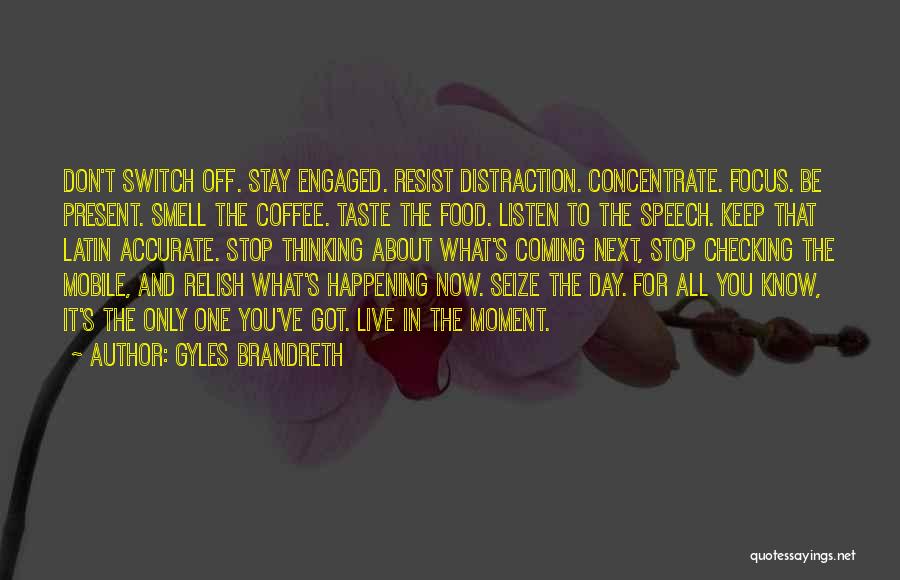 DON'T SWITCH OFF. STAY ENGAGED. RESIST DISTRACTION. CONCENTRATE. FOCUS. BE PRESENT. SMELL THE COFFEE. TASTE THE FOOD. LISTEN TO THE SPEECH. KEEP THAT LATIN ACCURATE. STOP THINKING ABOUT WHAT'S COMING NEXT, STOP CHECKING THE MOBILE, AND RELISH WHAT'S HAPPENING NOW. SEIZE THE DAY. FOR ALL YOU KNOW, IT'S THE ONLY ONE YOU'VE GOT. LIVE IN THE MOMENT.

~ AUTHOR: GYLES BRANDRETH

quotessayings.net